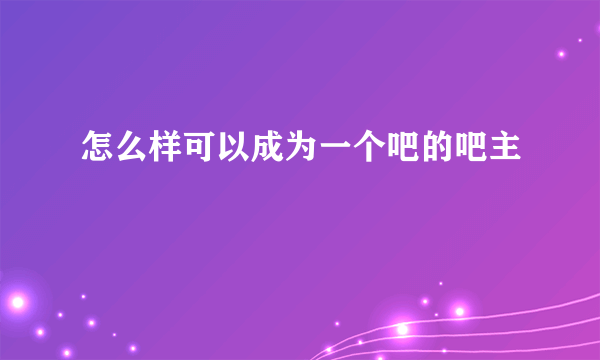 怎么样可以成为一个吧的吧主